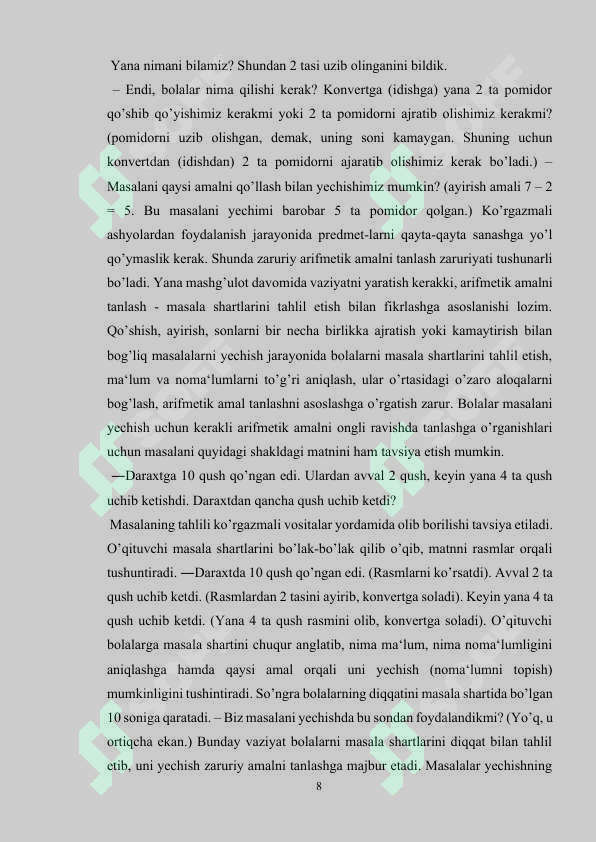 Yana nimani bilamiz? Shundan 2 tasi uzib olinganini bildik.

– Endi, bolalar nima qilishi kerak? Konvertga (idishga) yana 2 ta pomidor qo'shib qo'yishimiz kerakmi yoki 2 ta pomidorni ajratib olishimiz kerakmi? (pomidorni uzib olishgan, demak, uning soni kamaygan. Shuning uchun konvertdan (idishdan) 2 ta pomidorni ajaratib olishimiz kerak bo'ladi.) – Masalani qaysi amalni qo'llash bilan yechishimiz mumkin? (ayirish amali 7 – 2 = 5. Bu masalani yechimi barobar 5 ta pomidor qolgan.) Ko'rgazmali ashyolardan foydalanish jarayonida predmet-larni qayta-qayta sanashga yo'l qo'ymaslik kerak. Shunda zaruriy arifmetik amalni tanlash zaruriyati tushunarli bo'ladi. Yana mashg'ulot davomida vaziyatni yaratish kerakki, arifmetik amalni tanlash - masala shartlarini tahlil etish bilan fikrlashga asoslanishi lozim. Qo'shish, ayirish, sonlarni bir necha birlikka ajratish yoki kamaytirish bilan bog'liq masalalarni yechish jarayonida bolalarni masala shartlarini tahlil etish, ma'lum va noma'lumlarni to'g'ri aniqlash, ular o'rtasidagi o'zaro aloqalarni bog'lash, arifmetik amal tanlashni asoslashga o'rgatish zarur. Bolalar masalani yechish uchun kerakli arifmetik amalni ongli ravishda tanlashga o'rganishlari uchun masalani quyidagi shakldagi matnini ham tavsiya etish mumkin.

―Daraxtga 10 qush qo'ngan edi. Ulardan avval 2 qush, keyin yana 4 ta qush uchib ketishdi. Daraxtdan qancha qush uchib ketdi?

Masalaning tahlili ko'rgazmali vositalar yordamida olib borilishi tavsiya etiladi. O'qituvchi masala shartlarini bo'lak-bo'lak qilib o'qib, matnni rasmlar orqali tushuntiradi. ―Daraxtda 10 qush qo'ngan edi. (Rasmlarni ko'rsatdi). Avval 2 ta qush uchib ketdi. (Rasmlardan 2 tasini ayirib, konvertga soladi). Keyin yana 4 ta qush uchib ketdi. (Yana 4 ta qush rasmini olib, konvertga soladi). O'qituvchi bolalarga masala shartini chuqur anglatib, nima ma'lum, nima noma'lumligini aniqlashga hamda qaysi amal orqali uni yechish (noma'lumni topish) mumkinligini tushintiradi. So'ngra bolalarning diqqatini masala shartida bo'lgan 10 soniga qaratadi. – Biz masalani yechishda bu sondan foydalandikmi? (Yo'q, u ortiqcha ekan.) Bunday vaziyat bolalarni masala shartlarini diqqat bilan tahlil etib, uni yechish zaruriy amalni tanlashga majbur etadi. Masalalar yechishning

8